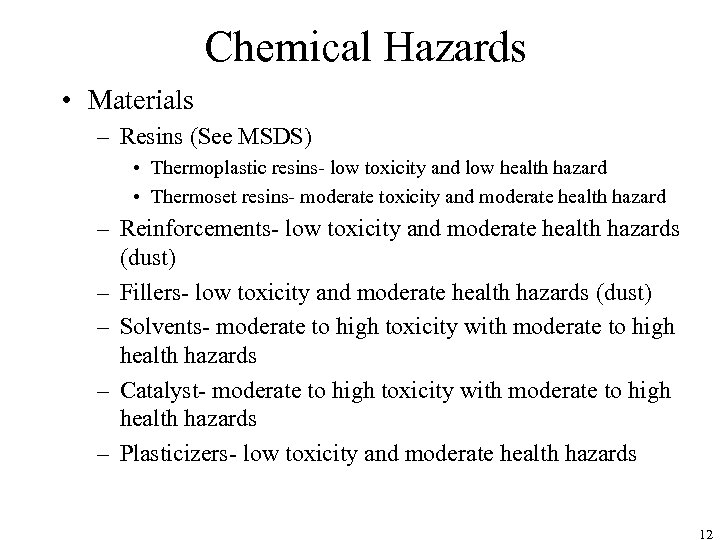 Chemical Hazards

• Materials
– Resins (See MSDS)
• Thermoplastic resins- low toxicity and low health hazard
• Thermoset resins- moderate toxicity and moderate health hazard
– Reinforcements- low toxicity and moderate health hazards (dust)
– Fillers- low toxicity and moderate health hazards (dust)
– Solvents- moderate to high toxicity with moderate to high health hazards
– Catalyst- moderate to high toxicity with moderate to high health hazards
– Plasticizers- low toxicity and moderate health hazards

12